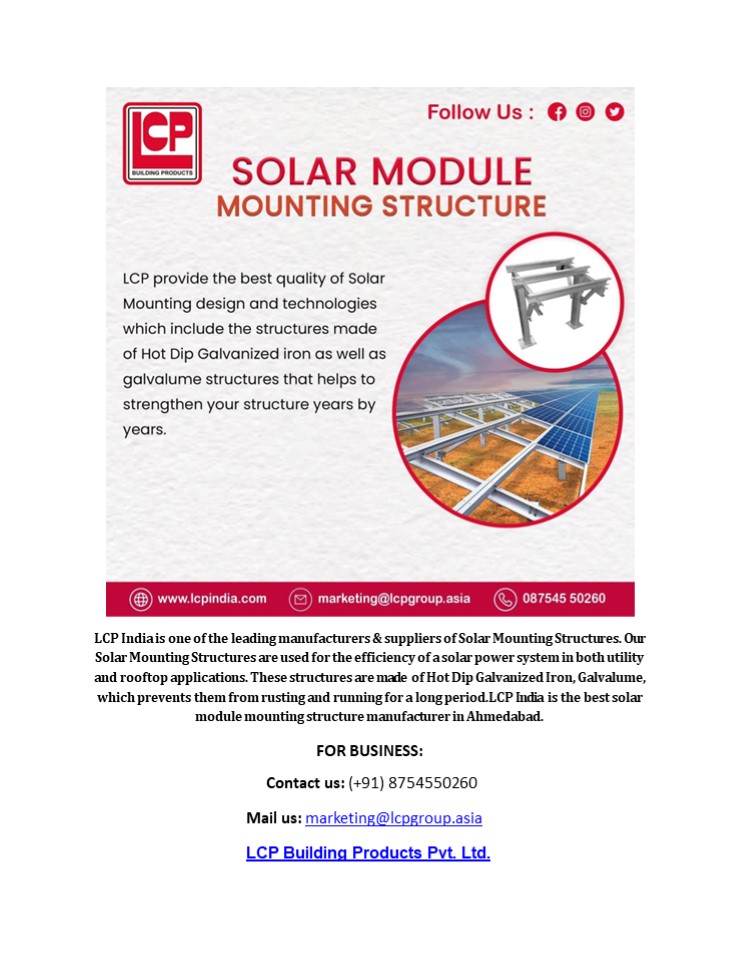 LCP
BUILDING PRODUCTS

Follow Us :

SOLAR MODULE
MOUNTING STRUCTURE

LCP provide the best quality of Solar Mounting design and technologies which include the structures made of Hot Dip Galvanized iron as well as galvalume structures that helps to strengthen your structure years by years.

www.lcpindia.com marketing@lcpgroup.asia 087545 50260

LCP India is one of the leading manufacturers & suppliers of Solar Mounting Structures. Our Solar Mounting Structures are used for the efficiency of a solar power system in both utility and rooftop applications. These structures are made of Hot Dip Galvanized Iron, Galvalume, which prevents them from rusting and running for a long period.LCP India is the best solar module mounting structure manufacturer in Ahmedabad.

FOR BUSINESS:

Contact us: (+91) 8754550260

Mail us: marketing@lcpgroup.asia

LCP Building Products Pvt. Ltd.